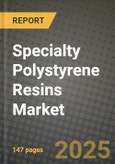 REPORT

Specialty Polystyrene Resins Market

147 pages

2025